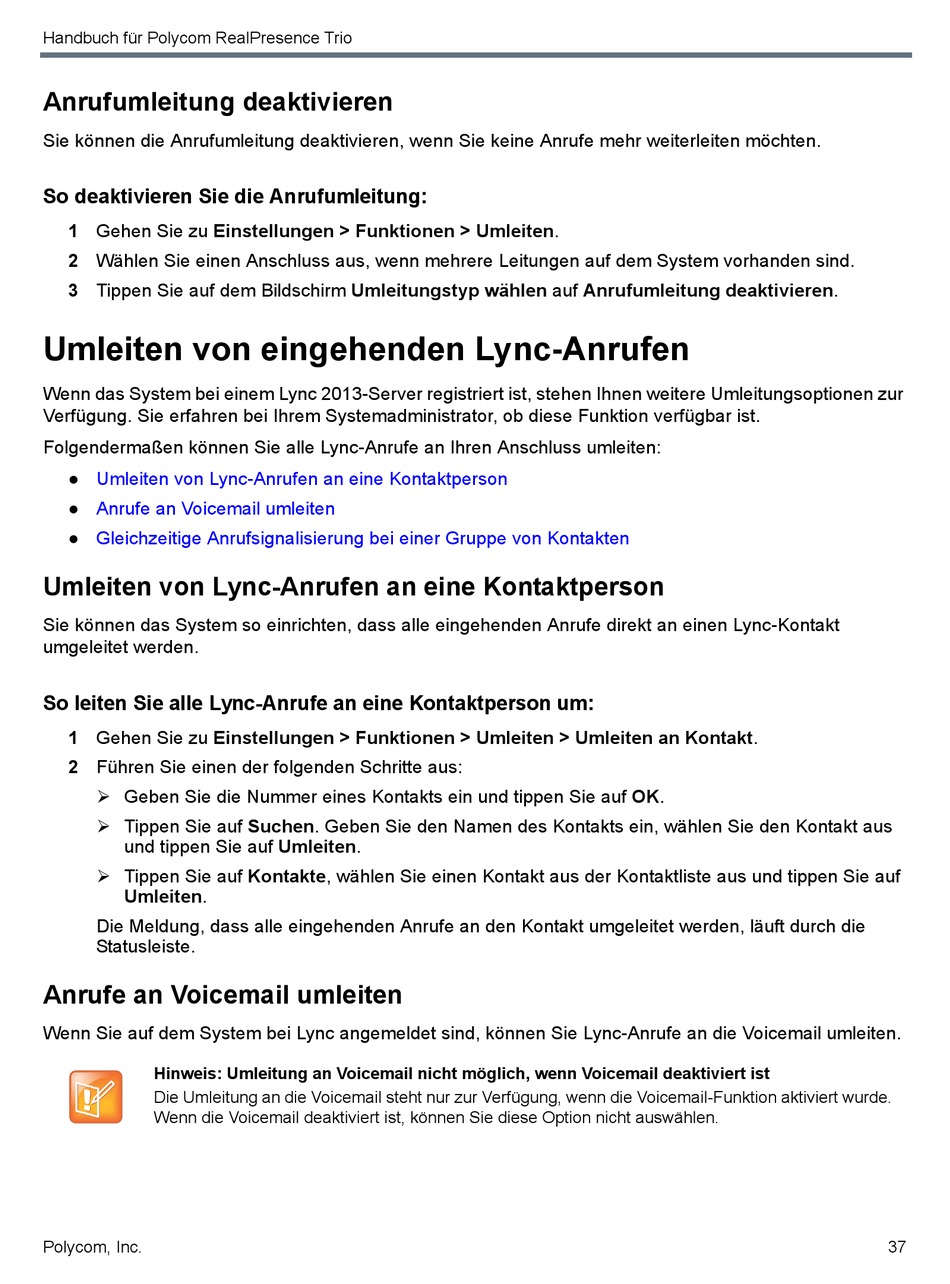 Handbuch für Polycom RealPresence Trio

Anrufumleitung deaktivieren

Sie können die Anrufumleitung deaktivieren, wenn Sie keine Anrufe mehr weiterleiten möchten.

So deaktivieren Sie die Anrufumleitung:

1 Gehen Sie zu Einstellungen > Funktionen > Umleiten.

2 Wählen Sie einen Anschluss aus, wenn mehrere Leitungen auf dem System vorhanden sind.

3 Tippen Sie auf dem Bildschirm Umleitungstyp wählen auf Anrufumleitung deaktivieren.

Umleiten von eingehenden Lync-Anrufen

Wenn das System bei einem Lync 2013-Server registriert ist, stehen Ihnen weitere Umleitungsoptionen zur Verfügung. Sie erfahren bei Ihrem Systemadministrator, ob diese Funktion verfügbar ist.

Folgendermaßen können Sie alle Lync-Anrufe an Ihren Anschluss umleiten:

● Umleiten von Lync-Anrufen an eine Kontaktperson

● Anrufe an Voicemail umleiten

● Gleichzeitige Anrufsignalisierung bei einer Gruppe von Kontakten

Umleiten von Lync-Anrufen an eine Kontaktperson

Sie können das System so einrichten, dass alle eingehenden Anrufe direkt an einen Lync-Kontakt umgeleitet werden.

So leiten Sie alle Lync-Anrufe an eine Kontaktperson um:

1 Gehen Sie zu Einstellungen > Funktionen > Umleiten > Umleiten an Kontakt.

2 Führen Sie einen der folgenden Schritte aus:

➢ Geben Sie die Nummer eines Kontakts ein und tippen Sie auf OK.

➢ Tippen Sie auf Suchen. Geben Sie den Namen des Kontakts ein, wählen Sie den Kontakt aus und tippen Sie auf Umleiten.

➢ Tippen Sie auf Kontakte, wählen Sie einen Kontakt aus der Kontaktliste aus und tippen Sie auf Umleiten.

Die Meldung, dass alle eingehenden Anrufe an den Kontakt umgeleitet werden, läuft durch die Statusleiste.

Anrufe an Voicemail umleiten

Wenn Sie auf dem System bei Lync angemeldet sind, können Sie Lync-Anrufe an die Voicemail umleiten.

Hinweis: Umleitung an Voicemail nicht möglich, wenn Voicemail deaktiviert ist
Die Umleitung an die Voicemail steht nur zur Verfügung, wenn die Voicemail-Funktion aktiviert wurde. Wenn die Voicemail deaktiviert ist, können Sie diese Option nicht auswählen.

Polycom, Inc. 37